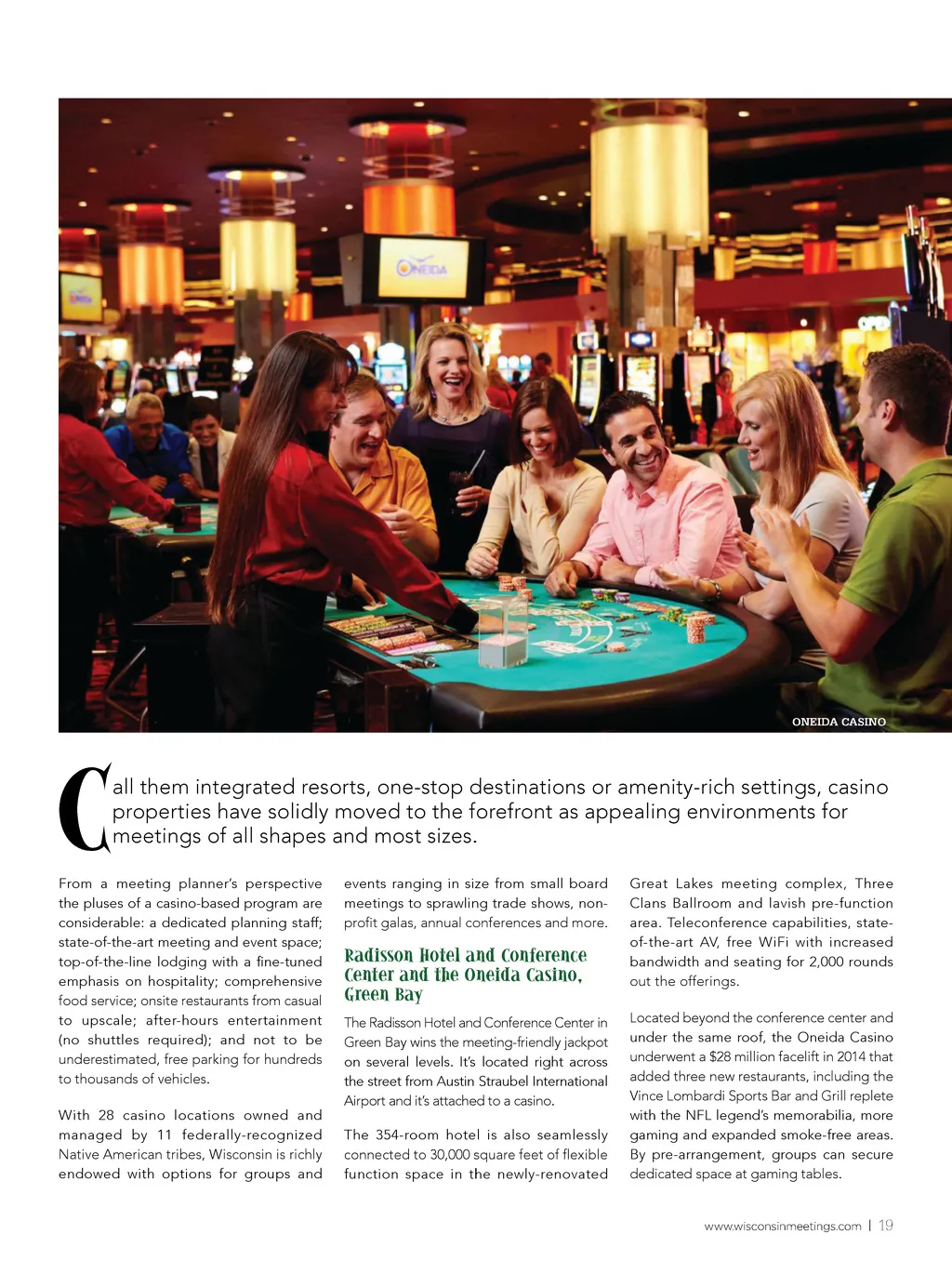 ONEIDA

ONEIDA CASINO

Call them integrated resorts, one-stop destinations or amenity-rich settings, casino properties have solidly moved to the forefront as appealing environments for meetings of all shapes and most sizes.

From a meeting planner's perspective the pluses of a casino-based program are considerable: a dedicated planning staff; state-of-the-art meeting and event space; top-of-the-line lodging with a fine-tuned emphasis on hospitality; comprehensive food service; onsite restaurants from casual to upscale; after-hours entertainment (no shuttles required); and not to be underestimated, free parking for hundreds to thousands of vehicles.

With 28 casino locations owned and managed by 11 federally-recognized Native American tribes, Wisconsin is richly endowed with options for groups and events ranging in size from small board meetings to sprawling trade shows, non-profit galas, annual conferences and more.

Radisson Hotel and Conference Center and the Oneida Casino, Green Bay

The Radisson Hotel and Conference Center in Green Bay wins the meeting-friendly jackpot on several levels. It's located right across the street from Austin Straubel International Airport and it's attached to a casino.

The 354-room hotel is also seamlessly connected to 30,000 square feet of flexible function space in the newly-renovated Great Lakes meeting complex, Three Clans Ballroom and lavish pre-function area. Teleconference capabilities, state-of-the-art AV, free WiFi with increased bandwidth and seating for 2,000 rounds out the offerings.

Located beyond the conference center and under the same roof, the Oneida Casino underwent a $28 million facelift in 2014 that added three new restaurants, including the Vince Lombardi Sports Bar and Grill replete with the NFL legend's memorabilia, more gaming and expanded smoke-free areas. By pre-arrangement, groups can secure dedicated space at gaming tables.

www.wisconsinmeetings.com | 19